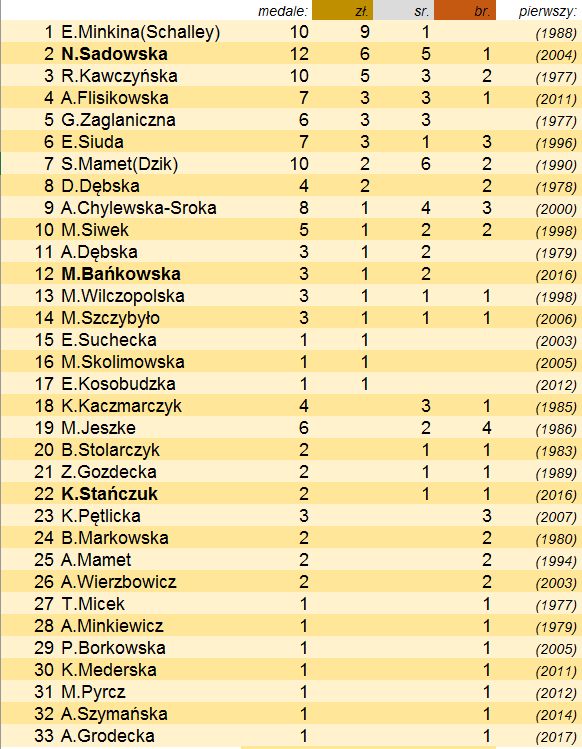 |  |  | medale: | zł. | sr. | br. | pierwszy: |
|---|---|---|---|---|---|---|
| 1 | E.Minkina(Schalley) | 10 | 9 | 1 |  | (1988) |
| 2 | N.Sadowska | 12 | 6 | 5 | 1 | (2004) |
| 3 | R.Kawczyńska | 10 | 5 | 3 | 2 | (1977) |
| 4 | A.Flisikowska | 7 | 3 | 3 | 1 | (2011) |
| 5 | G.Zaglaniczna | 6 | 3 | 3 |  | (1977) |
| 6 | E.Siuda | 7 | 3 | 1 | 3 | (1996) |
| 7 | S.Mamet(Dzik) | 10 | 2 | 6 | 2 | (1990) |
| 8 | D.Dębska | 4 | 2 |  | 2 | (1978) |
| 9 | A.Chylewska-Sroka | 8 | 1 | 4 | 3 | (2000) |
| 10 | M.Siwek | 5 | 1 | 2 | 2 | (1998) |
| 11 | A.Dębska | 3 | 1 | 2 |  | (1979) |
| 12 | M.Bańkowska | 3 | 1 | 2 |  | (2016) |
| 13 | M.Wilczopolska | 3 | 1 | 1 | 1 | (1998) |
| 14 | M.Szczybyło | 3 | 1 | 1 | 1 | (2006) |
| 15 | E.Suchecka | 1 | 1 |  |  | (2003) |
| 16 | M.Skolimowska | 1 | 1 |  |  | (2005) |
| 17 | E.Kosobudzka | 1 | 1 |  |  | (2012) |
| 18 | K.Kaczmarczyk | 4 |  | 3 | 1 | (1985) |
| 19 | M.Jeszke | 6 |  | 2 | 4 | (1986) |
| 20 | B.Stolarczyk | 2 |  | 1 | 1 | (1983) |
| 21 | Z.Gozdecka | 2 |  | 1 | 1 | (1989) |
| 22 | K.Stańczuk | 2 |  | 1 | 1 | (2016) |
| 23 | K.Pętlicka | 3 |  |  | 3 | (2007) |
| 24 | B.Markowska | 2 |  |  | 2 | (1980) |
| 25 | A.Mamet | 2 |  |  | 2 | (1994) |
| 26 | A.Wierzbowicz | 2 |  |  | 2 | (2003) |
| 27 | T.Micek | 1 |  |  | 1 | (1977) |
| 28 | A.Minkiewicz | 1 |  |  | 1 | (1979) |
| 29 | P.Borkowska | 1 |  |  | 1 | (2005) |
| 30 | K.Mederska | 1 |  |  | 1 | (2011) |
| 31 | M.Pyrcz | 1 |  |  | 1 | (2012) |
| 32 | A.Szymańska | 1 |  |  | 1 | (2014) |
| 33 | A.Grodecka | 1 |  |  | 1 | (2017) |